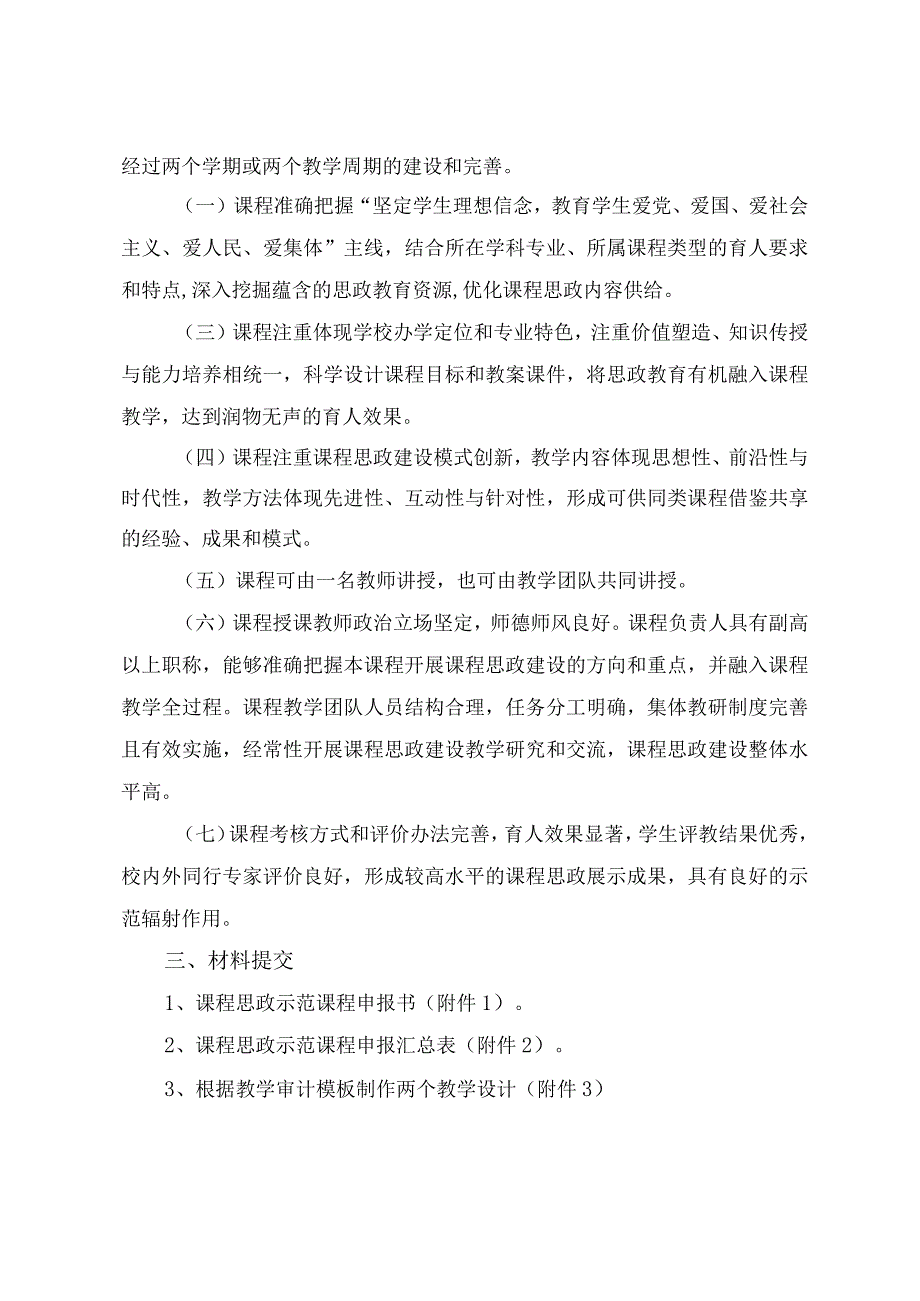 经过两个学期或两个教学周期的建设和完善。

（一）课程准确把握“坚定学生理想信念，教育学生爱党、爱国、爱社会主义、爱人民、爱集体”主线，结合所在学科专业、所属课程类型的育人要求和特点,深入挖掘蕴含的思政教育资源,优化课程思政内容供给。

（三）课程注重体现学校办学定位和专业特色，注重价值塑造、知识传授与能力培养相统一，科学设计课程目标和教案课件，将思政教育有机融入课程教学，达到润物无声的育人效果。

（四）课程注重课程思政建设模式创新，教学内容体现思想性、前沿性与时代性，教学方法体现先进性、互动性与针对性，形成可供同类课程借鉴共享的经验、成果和模式。

（五）课程可由一名教师讲授，也可由教学团队共同讲授。

（六）课程授课教师政治立场坚定，师德师风良好。课程负责人具有副高以上职称，能够准确把握本课程开展课程思政建设的方向和重点，并融入课程教学全过程。课程教学团队人员结构合理，任务分工明确，集体教研制度完善且有效实施，经常性开展课程思政建设教学研究和交流，课程思政建设整体水平高。

（七）课程考核方式和评价办法完善，育人效果显著，学生评教结果优秀，校内外同行专家评价良好，形成较高水平的课程思政展示成果，具有良好的示范辐射作用。

三、材料提交

1、课程思政示范课程申报书（附件1）。

2、课程思政示范课程申报汇总表（附件2）。

3、根据教学审计模板制作两个教学设计（附件3）